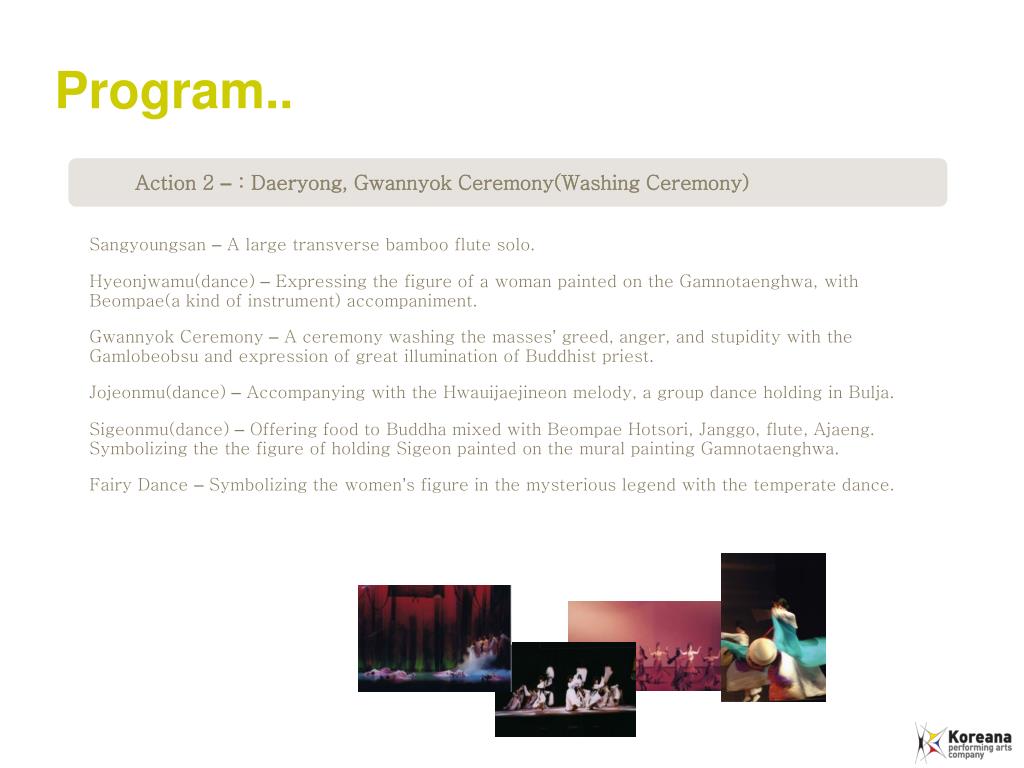 Program..

Action 2 – : Daeryong, Gwannyok Ceremony(Washing Ceremony)

Sangyoungsan – A large transverse bamboo flute solo.

Hyeonjwamu(dance) – Expressing the figure of a woman painted on the Gamnotaenghwa, with Beompae(a kind of instrument) accompaniment.

Gwannyok Ceremony – A ceremony washing the masses' greed, anger, and stupidity with the Gamlobeobsu and expression of great illumination of Buddhist priest.

Jojeonmu(dance) – Accompanying with the Hwauijaejineon melody, a group dance holding in Bulja.

Sigeonmu(dance) – Offering food to Buddha mixed with Beompae Hotsori, Janggo, flute, Ajaeng. Symbolizing the the figure of holding Sigeon painted on the mural painting Gamnotaenghwa.

Fairy Dance – Symbolizing the women's figure in the mysterious legend with the temperate dance.

Koreana performing arts company